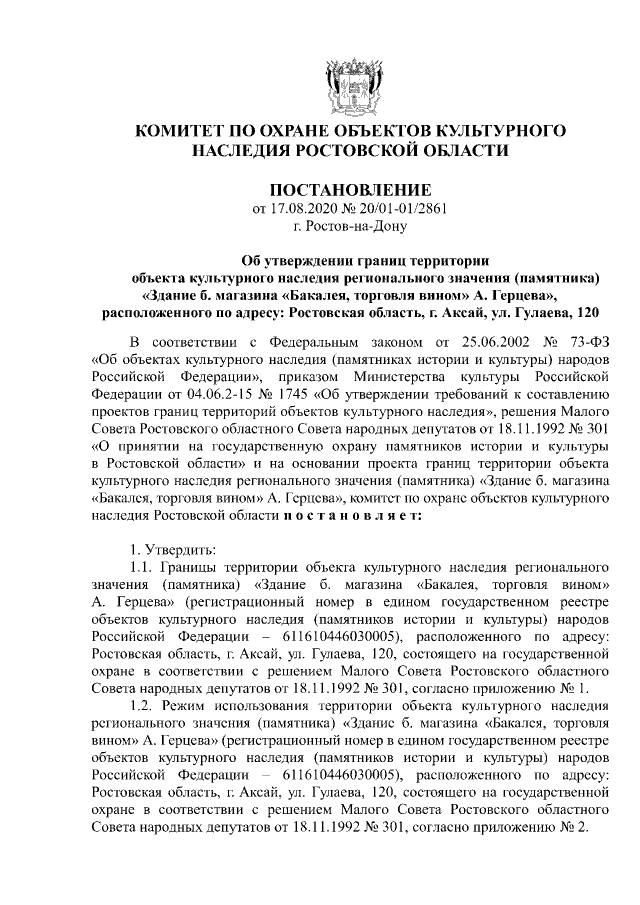 КОМИТЕТ ПО ОХРАНЕ ОБЪЕКТОВ КУЛЬТУРНОГО НАСЛЕДИЯ РОСТОВСКОЙ ОБЛАСТИ

ПОСТАНОВЛЕНИЕ
от 17.08.2020 № 20/01-01/2861
г. Ростов-на-Дону

Об утверждении границ территории объекта культурного наследия регионального значения (памятника) «Здание б. магазина «Бакалея, торговля вином» А. Герцева», расположенного по адресу: Ростовская область, г. Аксай, ул. Гулаева, 120

В соответствии с Федеральным законом от 25.06.2002 № 73-ФЗ «Об объектах культурного наследия (памятниках истории и культуры) народов Российской Федерации», приказом Министерства культуры Российской Федерации от 04.06.2-15 № 1745 «Об утверждении требований к составлению проектов границ территорий объектов культурного наследия», решения Малого Совета Ростовского областного Совета народных депутатов от 18.11.1992 № 301 «О принятии на государственную охрану памятников истории и культуры в Ростовской области» и на основании проекта границ территории объекта культурного наследия регионального значения (памятника) «Здание б. магазина «Бакалея, торговля вином» А. Герцева», комитет по охране объектов культурного наследия Ростовской области п о с т а н о в л я е т:

1. Утвердить:
1.1. Границы территории объекта культурного наследия регионального значения (памятника) «Здание б. магазина «Бакалея, торговля вином» А. Герцева» (регистрационный номер в едином государственном реестре объектов культурного наследия (памятников истории и культуры) народов Российской Федерации – 611610446030005), расположенного по адресу: Ростовская область, г. Аксай, ул. Гулаева, 120, состоящего на государственной охране в соответствии с решением Малого Совета Ростовского областного Совета народных депутатов от 18.11.1992 № 301, согласно приложению № 1.
1.2. Режим использования территории объекта культурного наследия регионального значения (памятника) «Здание б. магазина «Бакалея, торговля вином» А. Герцева» (регистрационный номер в едином государственном реестре объектов культурного наследия (памятников истории и культуры) народов Российской Федерации – 611610446030005), расположенного по адресу: Ростовская область, г. Аксай, ул. Гулаева, 120, состоящего на государственной охране в соответствии с решением Малого Совета Ростовского областного Совета народных депутатов от 18.11.1992 № 301, согласно приложению № 2.